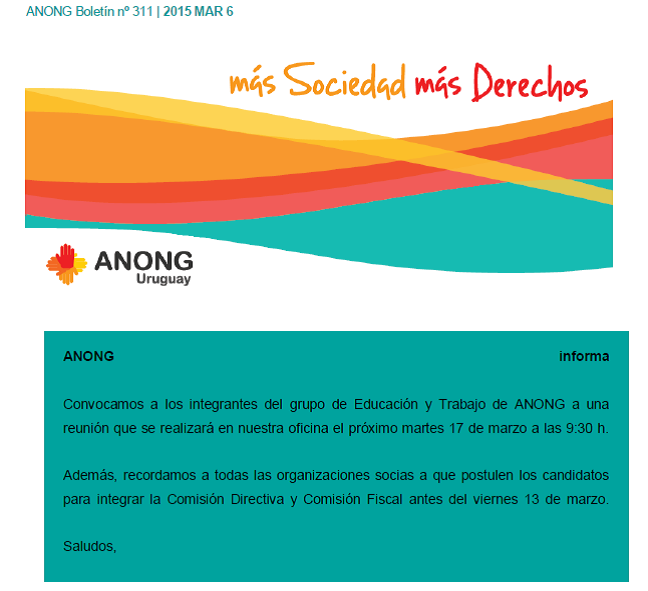 ANONG Boletín nº 311 | 2015 MAR 6

más Sociedad más Derechos

ANONG Uruguay

ANONG informa

Convocamos a los integrantes del grupo de Educación y Trabajo de ANONG a una reunión que se realizará en nuestra oficina el próximo martes 17 de marzo a las 9:30 h.

Además, recordamos a todas las organizaciones socias a que postulen los candidatos para integrar la Comisión Directiva y Comisión Fiscal antes del viernes 13 de marzo.

Saludos,